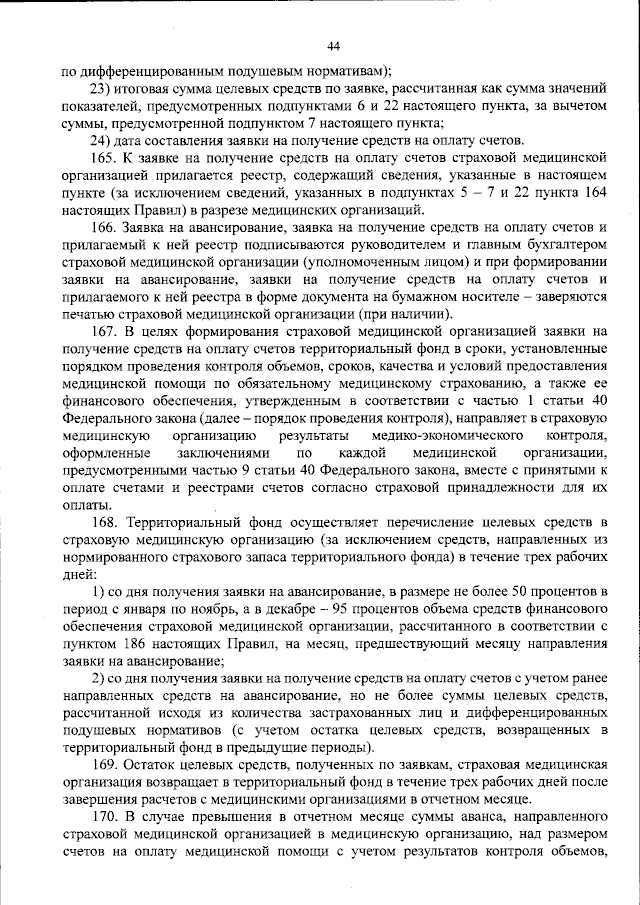 44

по дифференцированным подушевым нормативам);

23) итоговая сумма целевых средств по заявке, рассчитанная как сумма значений показателей, предусмотренных подпунктами 6 и 22 настоящего пункта, за вычетом суммы, предусмотренной подпунктом 7 настоящего пункта;

24) дата составления заявки на получение средств на оплату счетов.

165. К заявке на получение средств на оплату счетов страховой медицинской организацией прилагается реестр, содержащий сведения, указанные в настоящем пункте (за исключением сведений, указанных в подпунктах 5 – 7 и 22 пункта 164 настоящих Правил) в разрезе медицинских организаций.

166. Заявка на авансирование, заявка на получение средств на оплату счетов и прилагаемый к ней реестр подписываются руководителем и главным бухгалтером страховой медицинской организации (уполномоченным лицом) и при формировании заявки на авансирование, заявки на получение средств на оплату счетов и прилагаемого к ней реестра в форме документа на бумажном носителе – заверяются печатью страховой медицинской организации (при наличии).

167. В целях формирования страховой медицинской организацией заявки на получение средств на оплату счетов территориальный фонд в сроки, установленные порядком проведения контроля объемов, сроков, качества и условий предоставления медицинской помощи по обязательному медицинскому страхованию, а также ее финансового обеспечения, утвержденным в соответствии с частью 1 статьи 40 Федерального закона (далее – порядок проведения контроля), направляет в страховую медицинскую организацию результаты медико-экономического контроля, оформленные заключениями по каждой медицинской организации, предусмотренными частью 9 статьи 40 Федерального закона, вместе с принятыми к оплате счетами и реестрами счетов согласно страховой принадлежности для их оплаты.

168. Территориальный фонд осуществляет перечисление целевых средств в страховую медицинскую организацию (за исключением средств, направленных из нормированного страхового запаса территориального фонда) в течение трех рабочих дней:

1) со дня получения заявки на авансирование, в размере не более 50 процентов в период с января по ноябрь, а в декабре – 95 процентов объема средств финансового обеспечения страховой медицинской организации, рассчитанного в соответствии с пунктом 186 настоящих Правил, на месяц, предшествующий месяцу направления заявки на авансирование;

2) со дня получения заявки на получение средств на оплату счетов с учетом ранее направленных средств на авансирование, но не более суммы целевых средств, рассчитанной исходя из количества застрахованных лиц и дифференцированных подушевых нормативов (с учетом остатка целевых средств, возвращенных в территориальный фонд в предыдущие периоды).

169. Остаток целевых средств, полученных по заявкам, страховая медицинская организация возвращает в территориальный фонд в течение трех рабочих дней после завершения расчетов с медицинскими организациями в отчетном месяце.

170. В случае превышения в отчетном месяце суммы аванса, направленного страховой медицинской организацией в медицинскую организацию, над размером счетов на оплату медицинской помощи с учетом результатов контроля объемов,